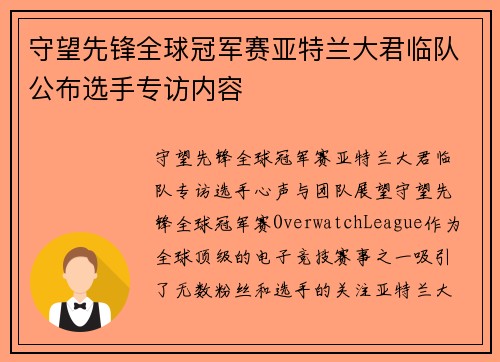 守望先锋全球冠军赛亚特兰大君临队公布选手专访内容

守望先锋全球冠军赛亚特兰大君临队专访选手心声与团队展望守望先锋全球冠军赛OverwatchLeague作为全球顶级的电子竞技赛事之一吸引了无数粉丝和选手的关注亚特兰大